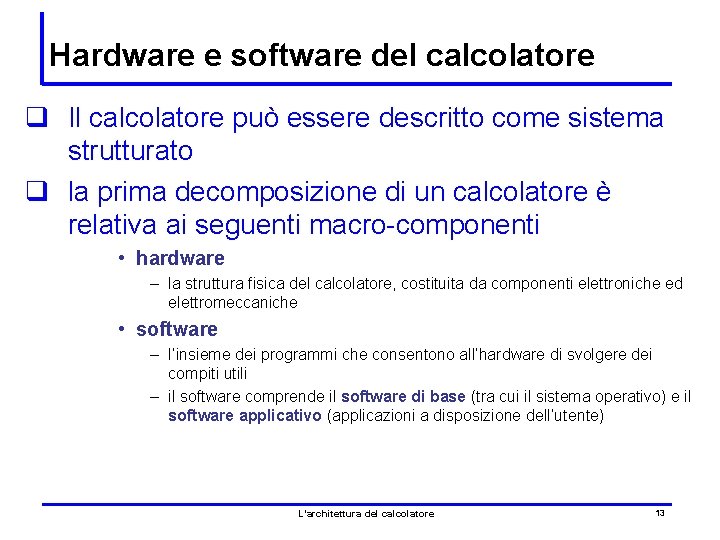 Hardware e software del calcolatore

❑ Il calcolatore può essere descritto come sistema strutturato

❑ la prima decomposizione di un calcolatore è relativa ai seguenti macro-componenti

• hardware

– la struttura fisica del calcolatore, costituita da componenti elettroniche ed elettromeccaniche

• software

– l'insieme dei programmi che consentono all'hardware di svolgere dei compiti utili

– il software comprende il software di base (tra cui il sistema operativo) e il software applicativo (applicazioni a disposizione dell'utente)

L'architettura del calcolatore

13